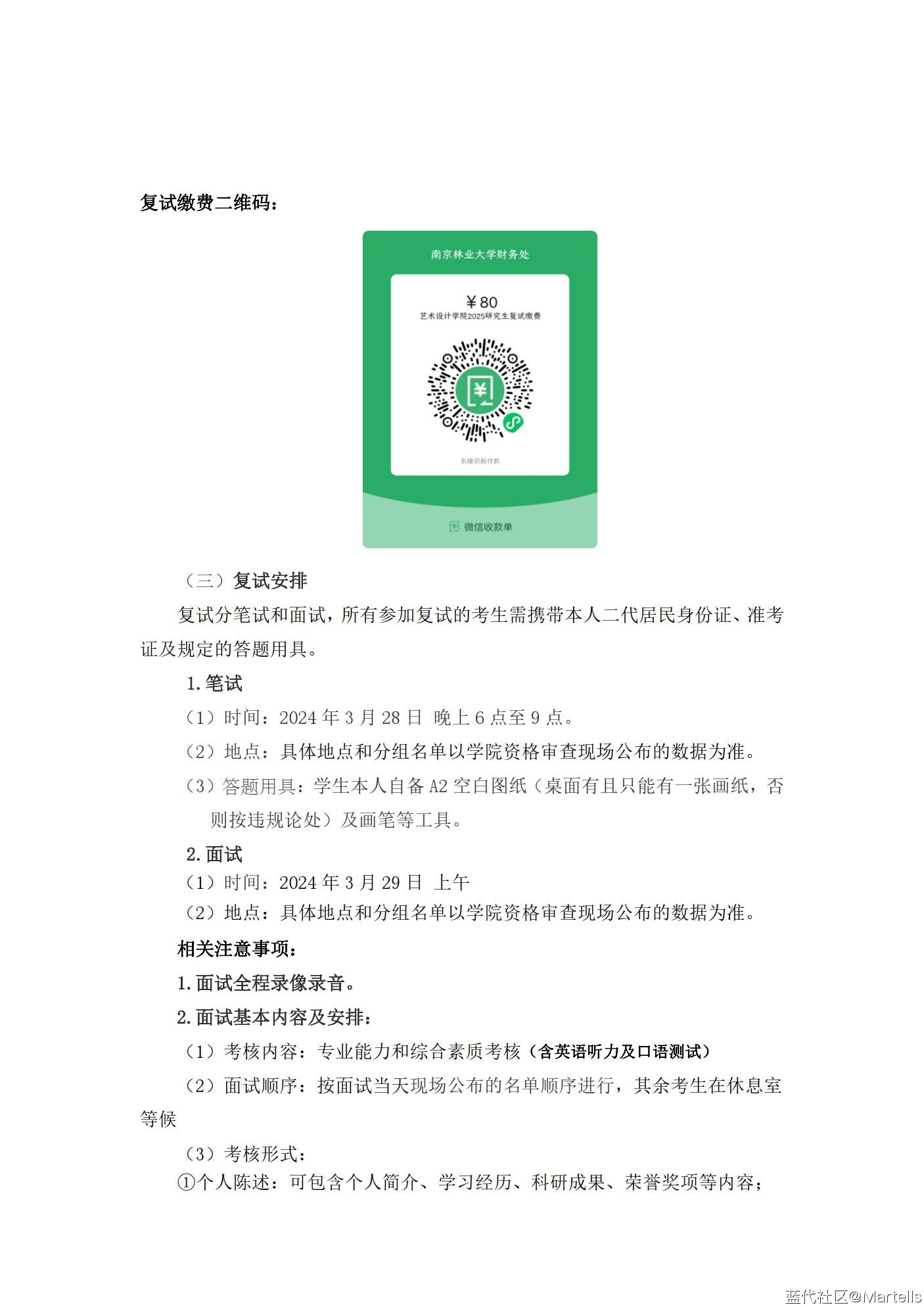 复试缴费二维码：

南京林业大学财务处

¥80

艺术设计学院2025研究生复试缴费

长按识别付款

微信收款单

（三）复试安排

复试分笔试和面试，所有参加复试的考生需携带本人二代居民身份证、准考证及规定的答题用具。

1.笔试

（1）时间：2024 年 3 月 28 日 晚上 6 点至 9 点。

（2）地点：具体地点和分组名单以学院资格审查现场公布的数据为准。

（3）答题用具：学生本人自备 A2 空白图纸（桌面有且只能有一张画纸，否则按违规论处）及画笔等工具。

2.面试

（1）时间：2024 年 3 月 29 日 上午

（2）地点：具体地点和分组名单以学院资格审查现场公布的数据为准。

相关注意事项：

1.面试全程录像录音。

2.面试基本内容及安排：

（1）考核内容：专业能力和综合素质考核（含英语听力及口语测试）

（2）面试顺序：按面试当天现场公布的名单顺序进行，其余考生在休息室等候

（3）考核形式：

①个人陈述：可包含个人简介、学习经历、科研成果、荣誉奖项等内容；

蓝代社区@Martells